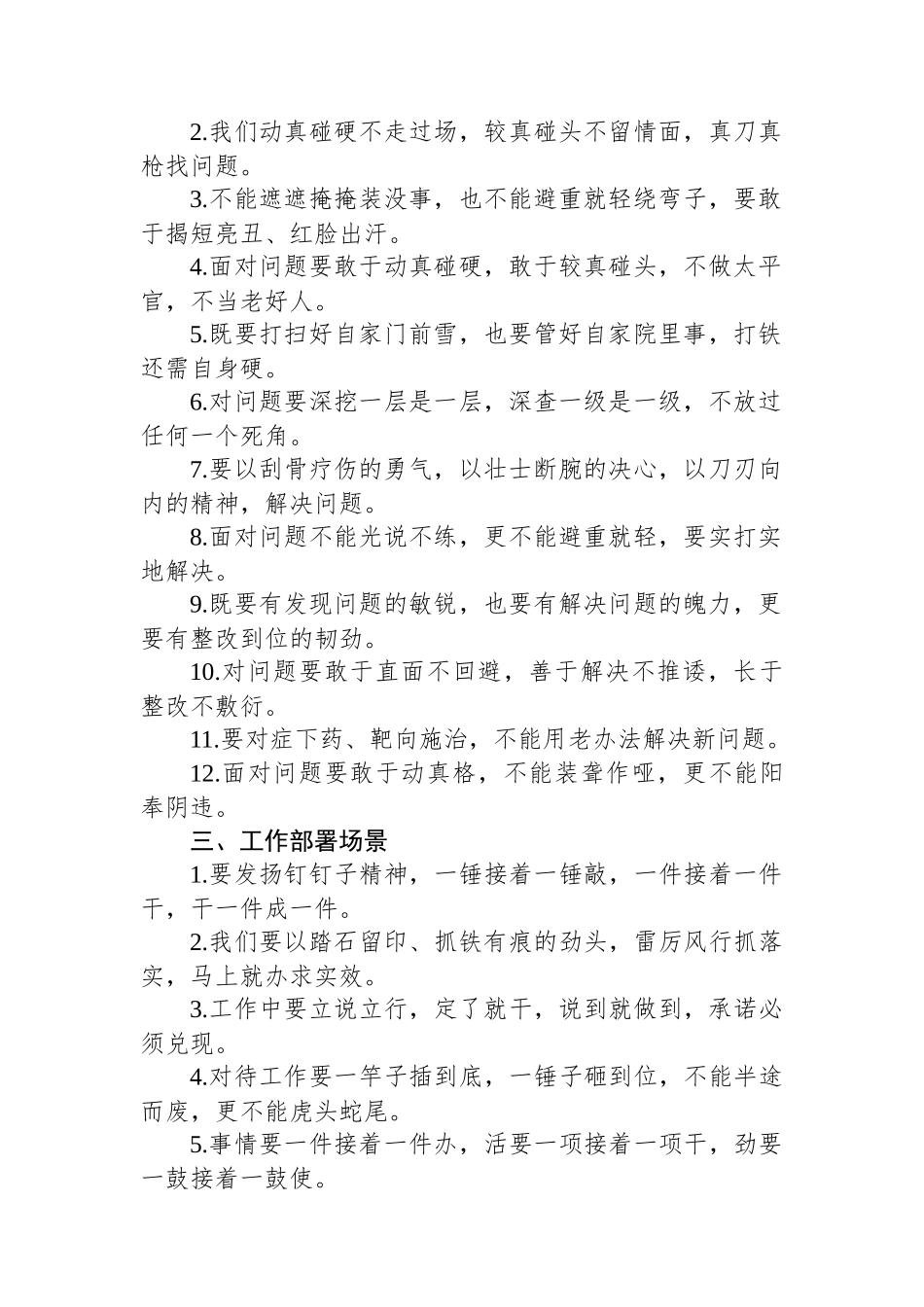 2.我们动真碰硬不走过场，较真碰头不留情面，真刀真枪找问题。

3.不能遮遮掩掩装没事，也不能避重就轻绕弯子，要敢于揭短亮丑、红脸出汗。

4.面对问题要敢于动真碰硬，敢于较真碰头，不做太平官，不当老好人。

5.既要打扫好自家门前雪，也要管好自家院里事，打铁还需自身硬。

6.对问题要深挖一层是一层，深查一级是一级，不放过任何一个死角。

7.要以刮骨疗伤的勇气，以壮士断腕的决心，以刀刃向内的精神，解决问题。

8.面对问题不能光说不练，更不能避重就轻，要实打实地解决。

9.既要有发现问题的敏锐，也要有解决问题的魄力，更要有整改到位的韧劲。

10.对问题要敢于直面不回避，善于解决不推诿，长于整改不敷衍。

11.要对症下药、靶向施治，不能用老办法解决新问题。

12.面对问题要敢于动真格，不能装聋作哑，更不能阳奉阴违。

三、工作部署场景

1.要发扬钉钉子精神，一锤接着一锤敲，一件接着一件干，干一件成一件。

2.我们要以踏石留印、抓铁有痕的劲头，雷厉风行抓落实，马上就办求实效。

3.工作中要立说立行，定了就干，说到就做到，承诺必须兑现。

4.对待工作要一竿子插到底，一锤子砸到位，不能半途而废，更不能虎头蛇尾。

5.事情要一件接着一件办，活要一项接着一项干，劲要一鼓接着一鼓使。